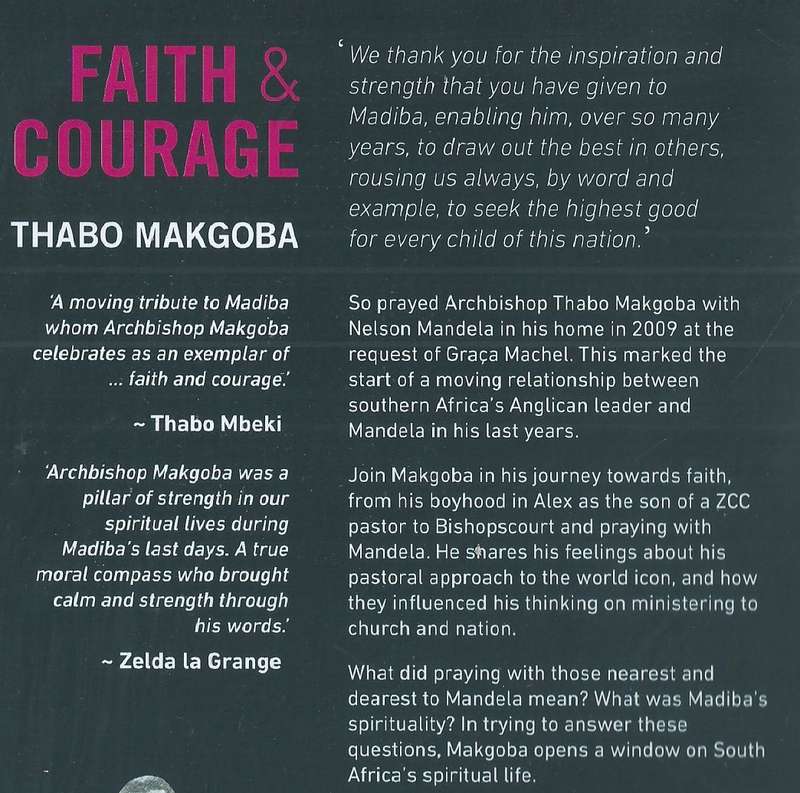 FAITH & COURAGE

THABO MAKGOBA

'A moving tribute to Madiba whom Archbishop Makgoba celebrates as an exemplar of ... faith and courage.'

~ Thabo Mbeki

'Archbishop Makgoba was a pillar of strength in our spiritual lives during Madiba's last days. A true moral compass who brought calm and strength through his words.'

~ Zelda la Grange

'We thank you for the inspiration and strength that you have given to Madiba, enabling him, over so many years, to draw out the best in others, rousing us always, by word and example, to seek the highest good for every child of this nation.'

So prayed Archbishop Thabo Makgoba with Nelson Mandela in his home in 2009 at the request of Graça Machel. This marked the start of a moving relationship between southern Africa's Anglican leader and Mandela in his last years.

Join Makgoba in his journey towards faith, from his boyhood in Alex as the son of a ZCC pastor to Bishopscourt and praying with Mandela. He shares his feelings about his pastoral approach to the world icon, and how they influenced his thinking on ministering to church and nation.

What did praying with those nearest and dearest to Mandela mean? What was Madiba's spirituality? In trying to answer these questions, Makgoba opens a window on South Africa's spiritual life.